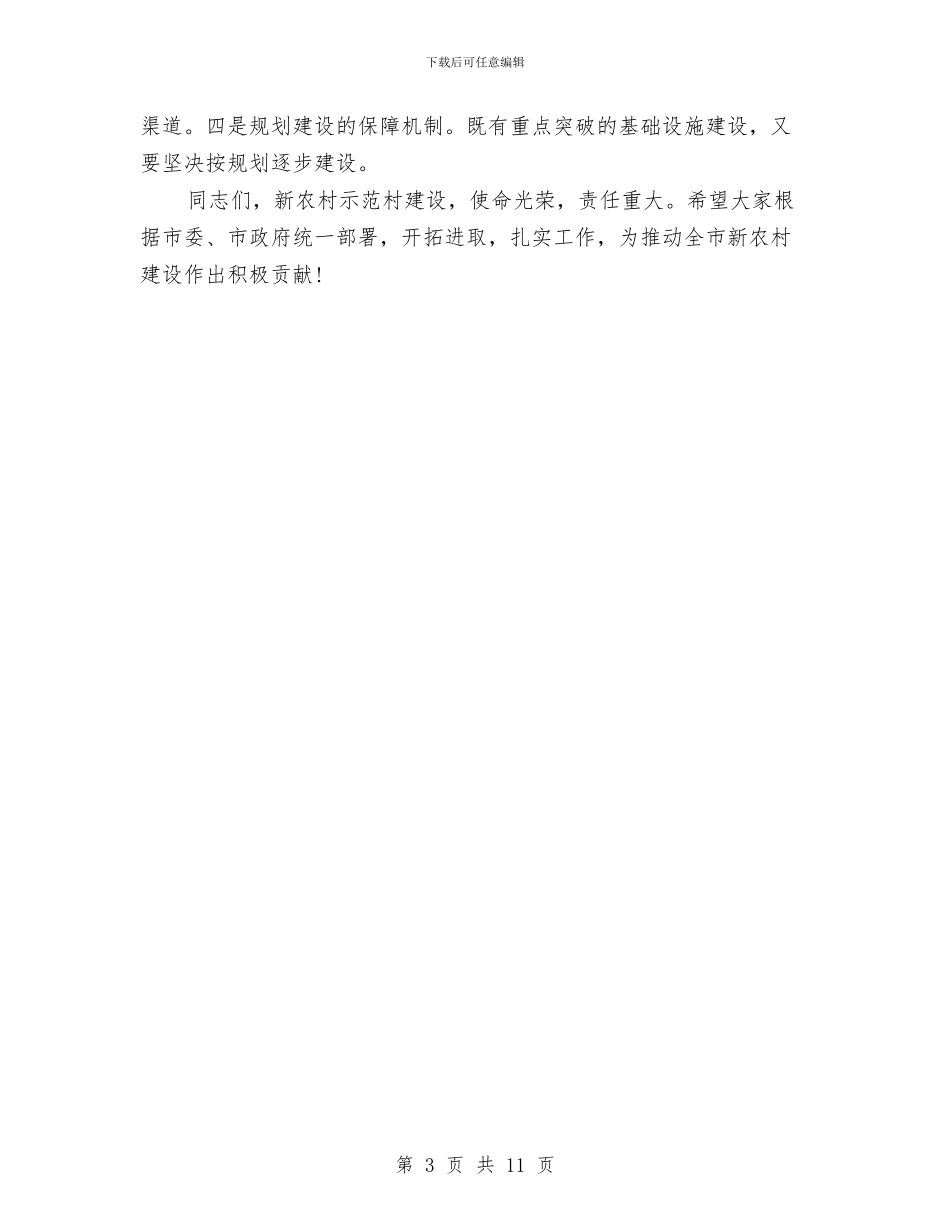 下载后可任意编辑

渠道。四是规划建设的保障机制。既有重点突破的基础设施建设，又要坚决按规划逐步建设。

同志们，新农村示范村建设，使命光荣，责任重大。希望大家根据市委、市政府统一部署，开拓进取，扎实工作，为推动全市新农村建设作出积极贡献！

第 3 页 共 11 页